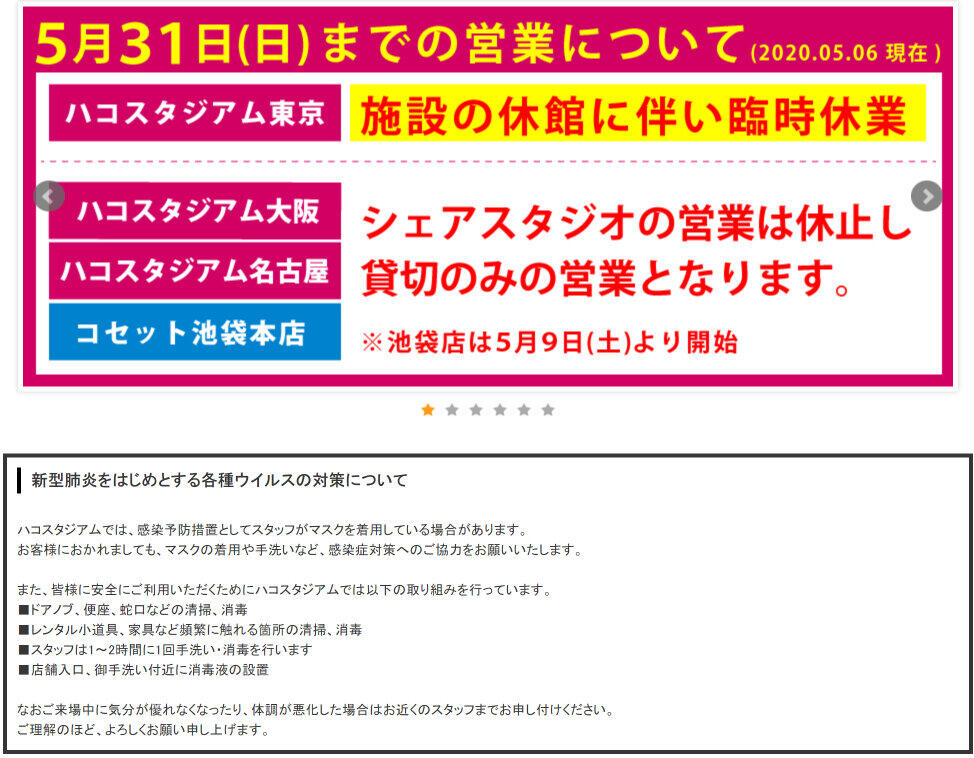 5月31日(日)までの営業について (2020.05.06 現在)

ハコスタジアム東京

施設の休館に伴い臨時休業

ハコスタジアム大阪

ハコスタジアム名古屋

コセット池袋本店

シェアスタジオの営業は休止し貸切のみの営業となります。

※池袋店は5月9日(土)より開始

新型肺炎をはじめとする各種ウイルスの対策について

ハコスタジアムでは、感染予防措置としてスタッフがマスクを着用している場合があります。
お客様におかれましても、マスクの着用や手洗いなど、感染症対策へのご協力をお願いいたします。

また、皆様に安全にご利用いただくためにハコスタジアムでは以下の取り組みを行っています。
■ドアノブ、便座、蛇口などの清掃、消毒
■レンタル小道具、家具など頻繁に触れる箇所の清掃、消毒
■スタッフは1～2時間に1回手洗い・消毒を行います
■店舗入口、御手洗い付近に消毒液の設置

なおご来場中に気分が優れなくなったり、体調が悪化した場合はお近くのスタッフまでお申し付けください。
ご理解のほど、よろしくお願い申し上げます。